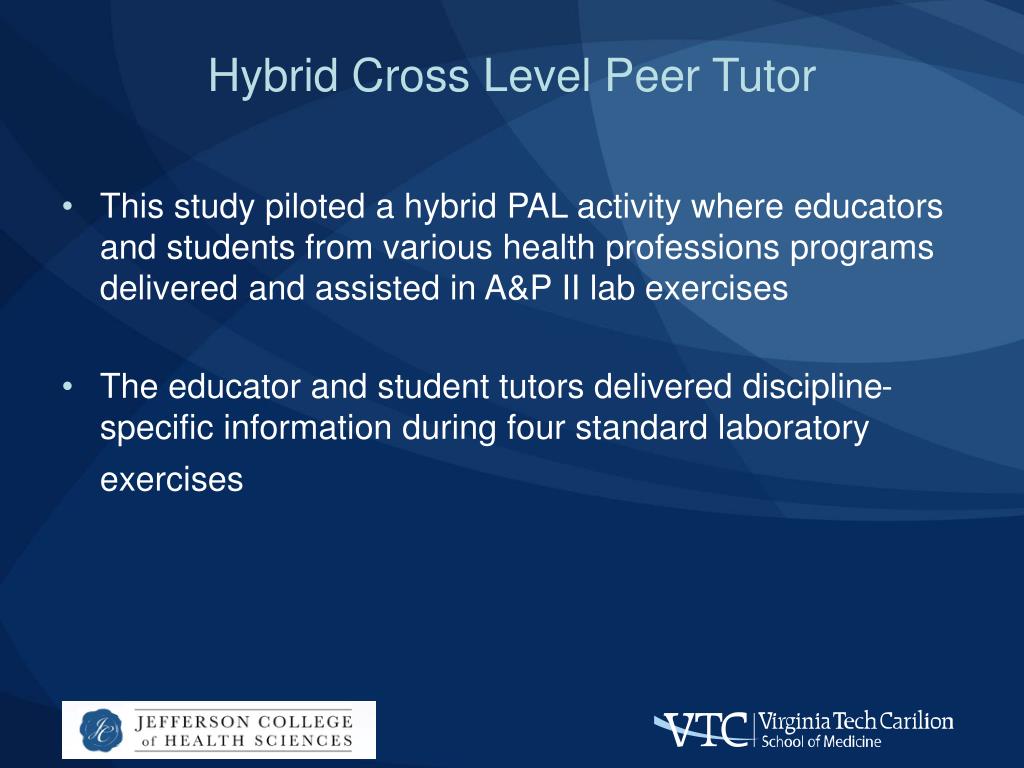 Hybrid Cross Level Peer Tutor

• This study piloted a hybrid PAL activity where educators and students from various health professions programs delivered and assisted in A&P II lab exercises

• The educator and student tutors delivered discipline-specific information during four standard laboratory exercises

JC JEFFERSON COLLEGE of HEALTH SCIENCES

VTC Virginia Tech Carilion School of Medicine